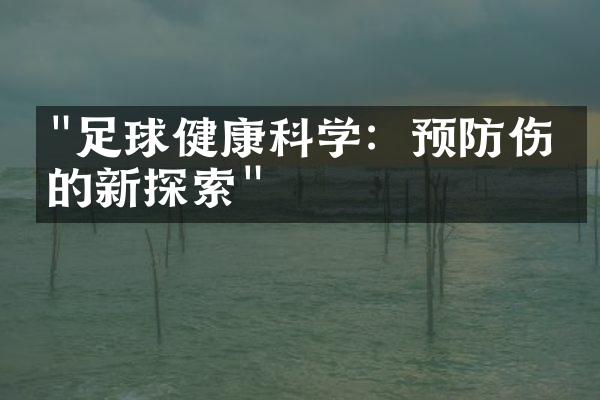 "足球健康科学：预防伤的新探索"